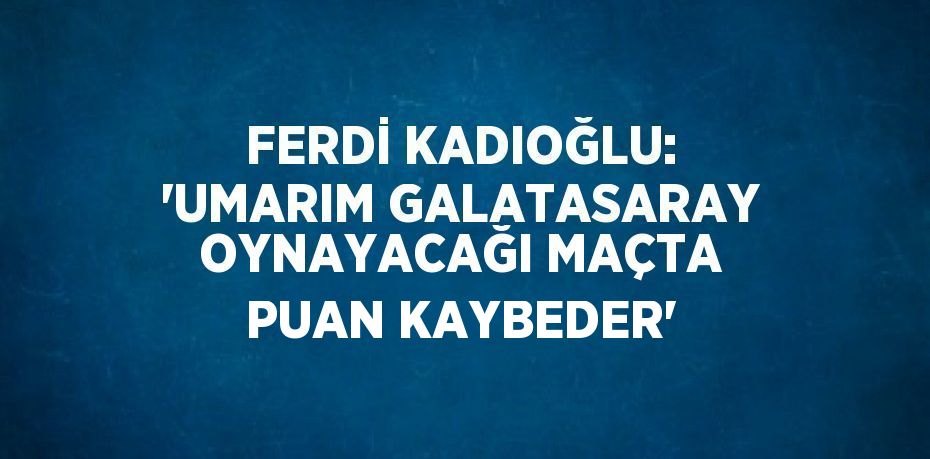 FERDİ KADIOĞLU: 'UMARIM GALATASARAY OYNAYACAĞI MAÇTA PUAN KAYBEDER'